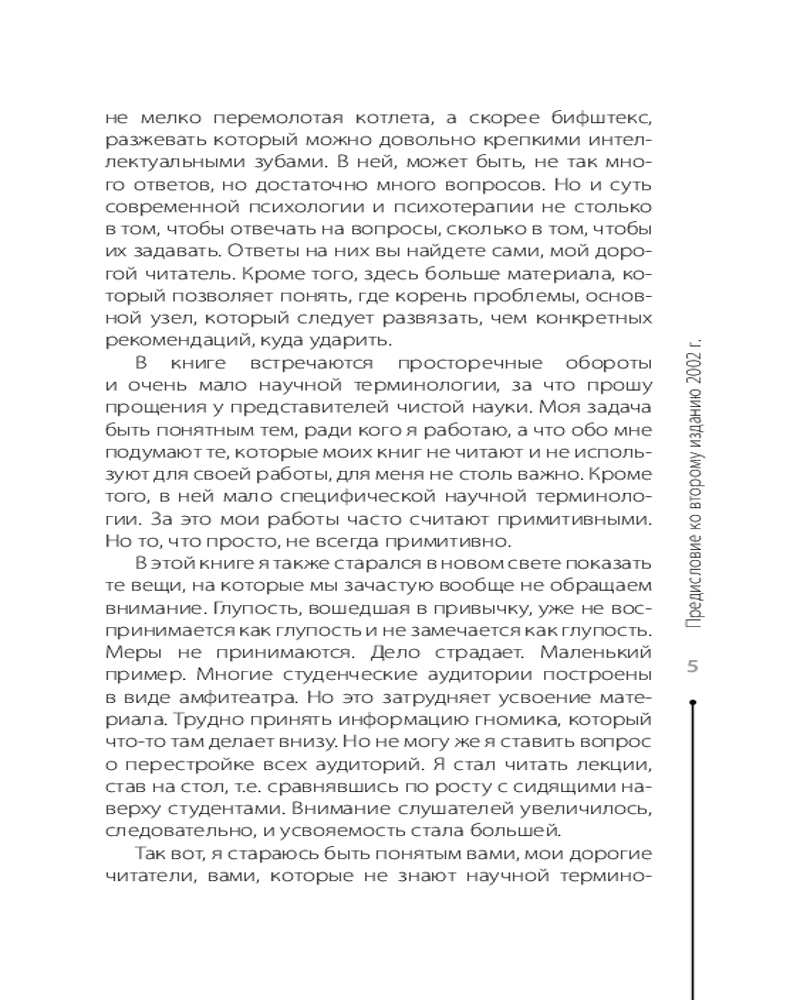 не мелко перемолотая котлета, а скорее бифштекс, разжевать который можно довольно крепкими интеллектуальными зубами. В ней, может быть, не так много ответов, но достаточно много вопросов. Но и суть современной психологии и психотерапии не столько в том, чтобы отвечать на вопросы, сколько в том, чтобы их задавать. Ответы на них вы найдете сами, мой дорогой читатель. Кроме того, здесь больше материала, который позволяет понять, где корень проблемы, основной узел, который следует развязать, чем конкретных рекомендаций, куда ударить.

В книге встречаются просторечные обороты и очень мало научной терминологии, за что прошу прощения у представителей чистой науки. Моя задача быть понятным тем, ради кого я работаю, а что обо мне подумают те, которые моих книг не читают и не используют для своей работы, для меня не столь важно. Кроме того, в ней мало специфической научной терминологии. За это мои работы часто считают примитивными. Но то, что просто, не всегда примитивно.

В этой книге я также старался в новом свете показать те вещи, на которые мы зачастую вообще не обращаем внимание. Глупость, вошедшая в привычку, уже не воспринимается как глупость и не замечается как глупость. Меры не принимаются. Дело страдает. Маленький пример. Многие студенческие аудитории построены в виде амфитеатра. Но это затрудняет усвоение материала. Трудно принять информацию гномика, который что-то там делает внизу. Но не могу же я ставить вопрос о перестройке всех аудиторий. Я стал читать лекции, став на стол, т.е. сравнявшись по росту с сидящими наверху студентами. Внимание слушателей увеличилось, следовательно, и усвояемость стала большей.

Так вот, я стараюсь быть понятым вами, мои дорогие читатели, вами, которые не знают научной термино-

Предисловие ко второму изданию 2002 г.

5